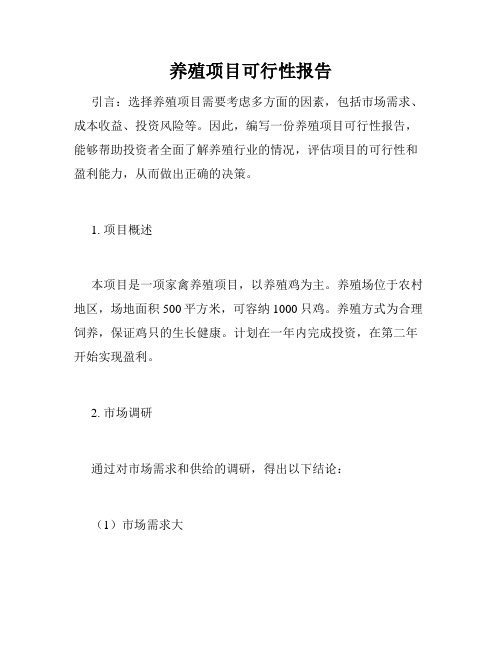 养殖项目可行性报告

引言：选择养殖项目需要考虑多方面的因素，包括市场需求、成本收益、投资风险等。因此，编写一份养殖项目可行性报告，能够帮助投资者全面了解养殖行业的情况，评估项目的可行性和盈利能力，从而做出正确的决策。

1. 项目概述

本项目是一项家禽养殖项目，以养殖鸡为主。养殖场位于农村地区，场地面积 500 平方米，可容纳 1000 只鸡。养殖方式为合理饲养，保证鸡只的生长健康。计划在一年内完成投资，在第二年开始实现盈利。

2. 市场调研

通过对市场需求和供给的调研，得出以下结论：

（1）市场需求大